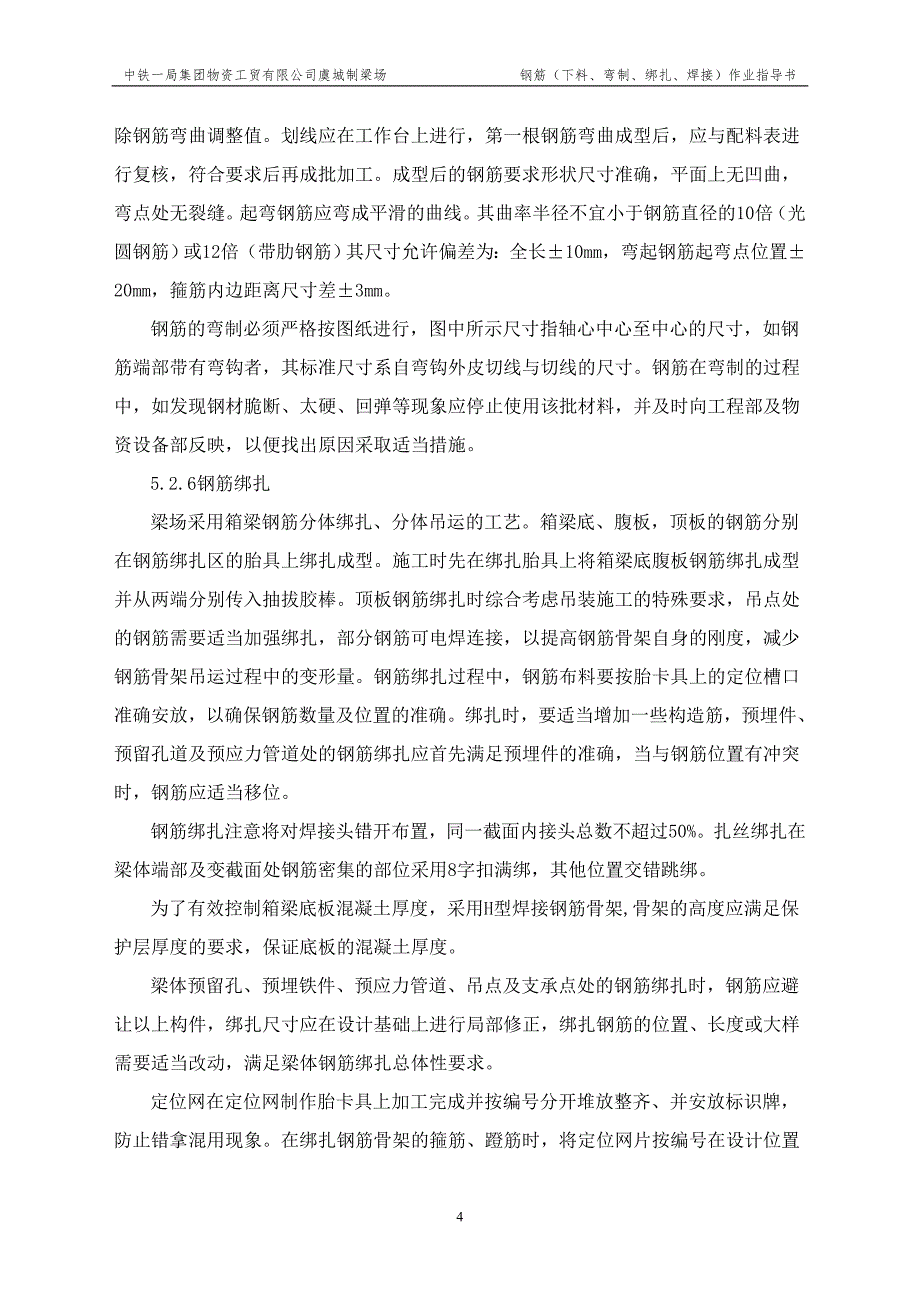 中铁一局集团物资工贸有限公司虞城制梁场　　钢筋（下料、弯制、绑扎、焊接）作业指导书

除钢筋弯曲调整值。划线应在工作台上进行，第一根钢筋弯曲成型后，应与配料表进行复核，符合要求后再成批加工。成型后的钢筋要求形状尺寸准确，平面上无凹曲，弯点处无裂缝。起弯钢筋应弯成平滑的曲线。其曲率半径不宜小于钢筋直径的10倍（光圆钢筋）或12倍（带肋钢筋）其尺寸允许偏差为：全长±10mm，弯起钢筋起弯点位置±20mm，箍筋内边距离尺寸差±3mm。

钢筋的弯制必须严格按图纸进行，图中所示尺寸指轴心中心至中心的尺寸，如钢筋端部带有弯钩者，其标准尺寸系自弯钩外皮切线与切线的尺寸。钢筋在弯制的过程中，如发现钢材脆断、太硬、回弹等现象应停止使用该批材料，并及时向工程部及物资设备部反映，以便找出原因采取适当措施。

5.2.6钢筋绑扎

梁场采用箱梁钢筋分体绑扎、分体吊运的工艺。箱梁底、腹板，顶板的钢筋分别在钢筋绑扎区的胎具上绑扎成型。施工时先在绑扎胎具上将箱梁底腹板钢筋绑扎成型并从两端分别传入抽拔胶棒。顶板钢筋绑扎时综合考虑吊装施工的特殊要求，吊点处的钢筋需要适当加强绑扎，部分钢筋可电焊连接，以提高钢筋骨架自身的刚度，减少钢筋骨架吊运过程中的变形量。钢筋绑扎过程中，钢筋布料要按胎卡具上的定位槽口准确安放，以确保钢筋数量及位置的准确。绑扎时，要适当增加一些构造筋，预埋件、预留孔道及预应力管道处的钢筋绑扎应首先满足预埋件的准确，当与钢筋位置有冲突时，钢筋应适当移位。

钢筋绑扎注意将对焊接头错开布置，同一截面内接头总数不超过50%。扎丝绑扎在梁体端部及变截面处钢筋密集的部位采用8字扣满绑，其他位置交错跳绑。

为了有效控制箱梁底板混凝土厚度，采用H型焊接钢筋骨架,骨架的高度应满足保护层厚度的要求，保证底板的混凝土厚度。

梁体预留孔、预埋铁件、预应力管道、吊点及支承点处的钢筋绑扎时，钢筋应避让以上构件，绑扎尺寸应在设计基础上进行局部修正，绑扎钢筋的位置、长度或大样需要适当改动，满足梁体钢筋绑扎总体性要求。

定位网在定位网制作胎卡具上加工完成并按编号分开堆放整齐、并安放标识牌，防止错拿混用现象。在绑扎钢筋骨架的箍筋、蹬筋时，将定位网片按编号在设计位置

4